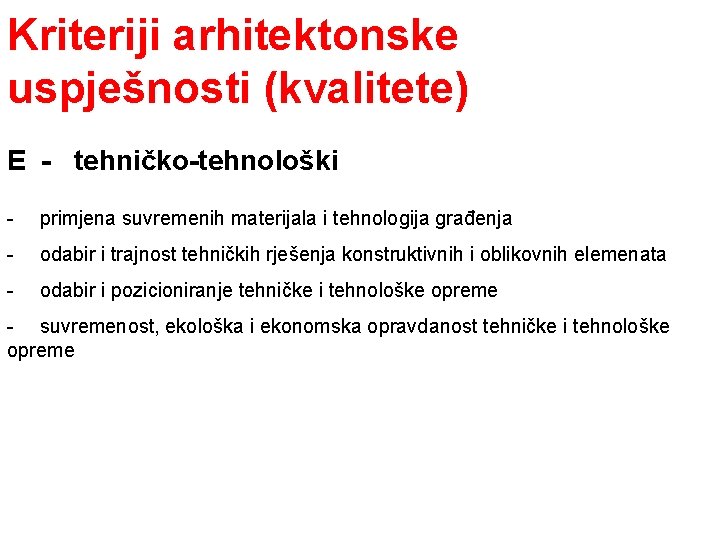 Kriteriji arhitektonske uspješnosti (kvalitete)

E - tehničko-tehnološki

- primjena suvremenih materijala i tehnologija građenja

- odabir i trajnost tehničkih rješenja konstruktivnih i oblikovnih elemenata

- odabir i pozicioniranje tehničke i tehnološke opreme

- suvremenost, ekološka i ekonomska opravdanost tehničke i tehnološke opreme